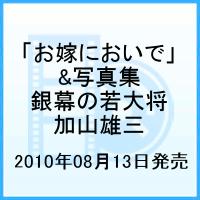 「お嫁においで」
&写真集
銀幕の若大将
加山雄三

2010年08月13日発売